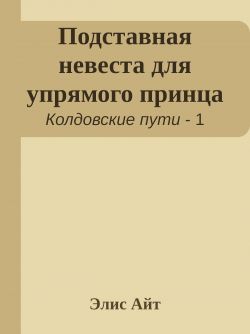 Подставная невеста для упрямого принца

Колдовские пути - 1

Элис Айт